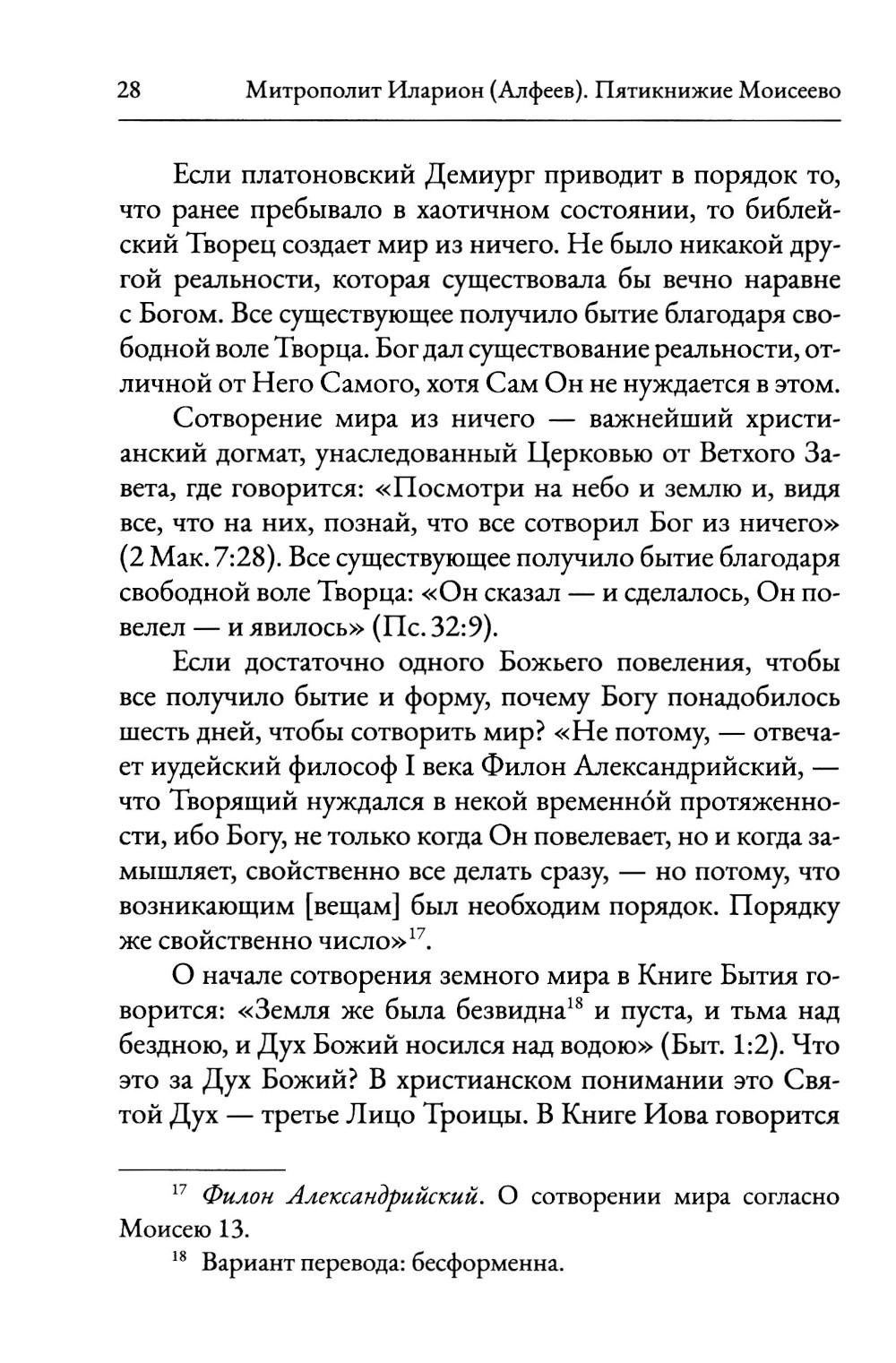 28 Митрополит Иларион (Алфеев). Пятикнижие Моисеево

Если платоновский Демиург приводит в порядок то, что ранее пребывало в хаотичном состоянии, то библейский Творец создает мир из ничего. Не было никакой другой реальности, которая существовала бы вечно наравне с Богом. Все существующее получило бытие благодаря свободной воле Творца. Бог дал существование реальности, отличной от Него Самого, хотя Сам Он не нуждается в этом.

Сотворение мира из ничего — важнейший христианский догмат, унаследованный Церковью от Ветхого Завета, где говорится: «Посмотри на небо и землю и, видя все, что на них, познай, что все сотворил Бог из ничего» (2 Мак. 7:28). Все существующее получило бытие благодаря свободной воле Творца: «Он сказал — и сделалось, Он повелел — и явилось» (Пс. 32:9).

Если достаточно одного Божьего повеления, чтобы все получило бытие и форму, почему Богу понадобилось шесть дней, чтобы сотворить мир? «Не потому, — отвечает иудейский философ I века Филон Александрийский, — что Творящий нуждался в некой временно́й протяженности, ибо Богу, не только когда Он повелевает, но и когда замышляет, свойственно все делать сразу, — но потому, что возникающим [вещам] был необходим порядок. Порядку же свойственно число»$^{17}$.

О начале сотворения земного мира в Книге Бытия говорится: «Земля же была безвидна$^{18}$ и пуста, и тьма над бездною, и Дух Божий носился над водою» (Быт. 1:2). Что это за Дух Божий? В христианском понимании это Святой Дух — третье Лицо Троицы. В Книге Иова говорится

$^{17}$ Филон Александрийский. О сотворении мира согласно Моисею 13.

$^{18}$ Вариант перевода: бесформенна.